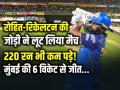 रोहित-रिकेलटन की जोड़ी ने लूट लिया मैच
220 रन भी कम पड़े!
मुंबई की 6 विकेट से जीत...